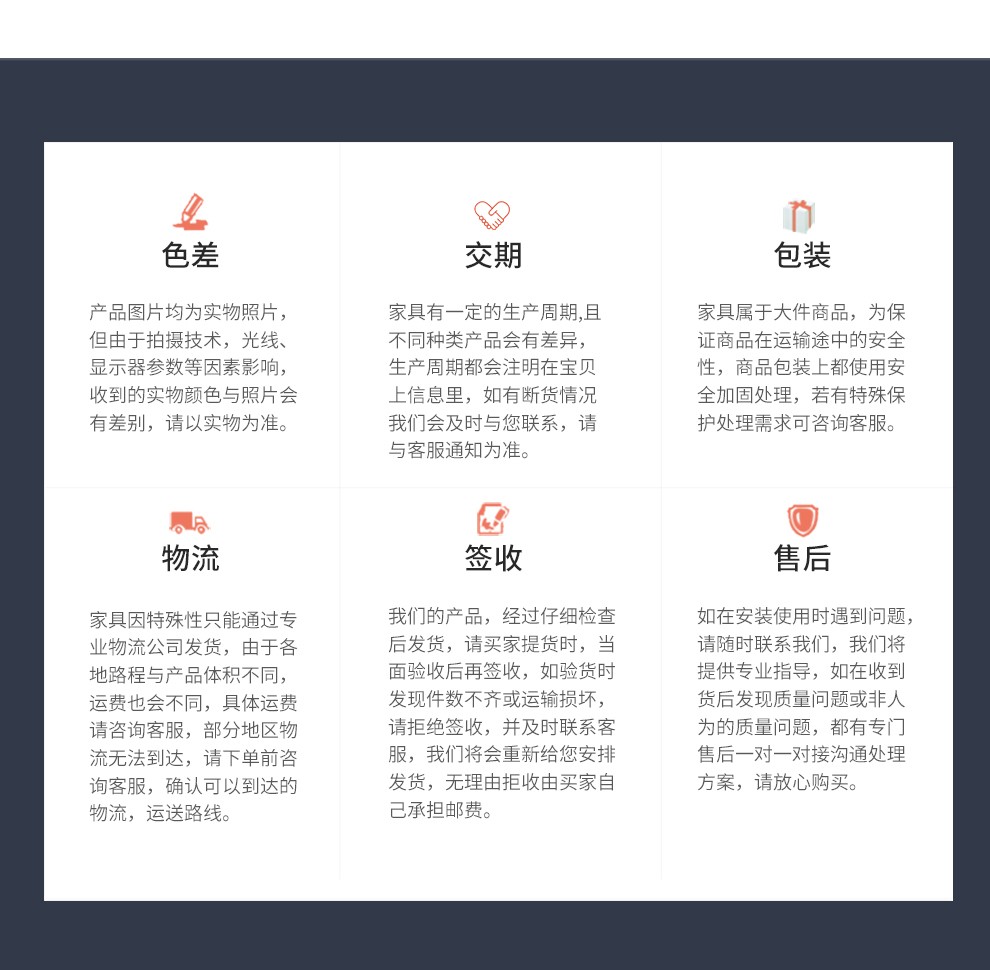 色差

产品图片均为实物照片，但由于拍摄技术，光线、显示器参数等因素影响，收到的实物颜色与照片会有差别，请以实物为准。

交期

家具有一定的生产周期,且不同种类产品会有差异，生产周期都会注明在宝贝上信息里，如有断货情况我们会及时与您联系，请与客服通知为准。

包装

家具属于大件商品，为保证商品在运输途中的安全性，商品包装上都使用安全加固处理，若有特殊保护处理需求可咨询客服。

物流

家具因特殊性只能通过专业物流公司发货，由于各地路程与产品体积不同，运费也会不同，具体运费请咨询客服，部分地区物流无法到达，请下单前咨询客服，确认可以到达的物流，运送路线。

签收

我们的产品，经过仔细检查后发货，请买家提货时，当面验收后再签收，如验货时发现件数不齐或运输损坏，请拒绝签收，并及时联系客服，我们将会重新给您安排发货，无理由拒收由买家自己承担邮费。

售后

如在安装使用时遇到问题，请随时联系我们，我们将提供专业指导，如在收到货后发现质量问题或非人为的质量问题，都有专门售后一对一对接沟通处理方案，请放心购买。